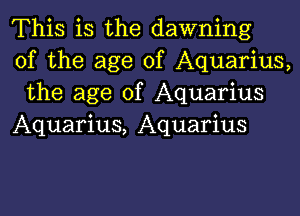 This is the dawning
of the age of Aquarius,
the age of Aquarius
Aquarius, Aquarius